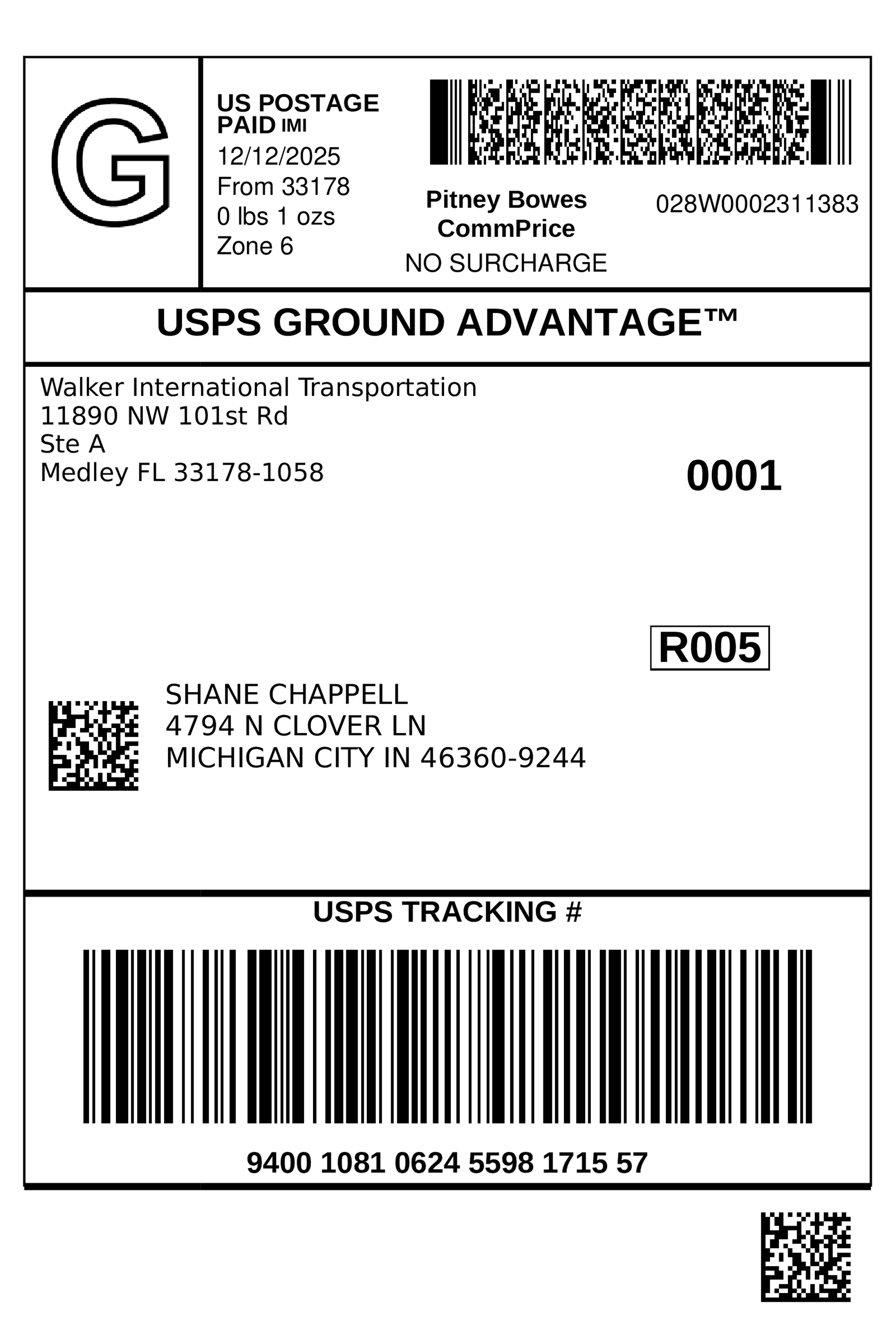 G

US POSTAGE
PAID IMI
12/12/2025
From 33178
0 lbs 1 ozs
Zone 6

Pitney Bowes
CommPrice
NO SURCHARGE

028W0002311383

USPS GROUND ADVANTAGE™

Walker International Transportation
11890 NW 101st Rd
Ste A
Medley FL 33178-1058

0001

R005

SHANE CHAPPELL
4794 N CLOVER LN
MICHIGAN CITY IN 46360-9244

USPS TRACKING #

9400 1081 0624 5598 1715 57